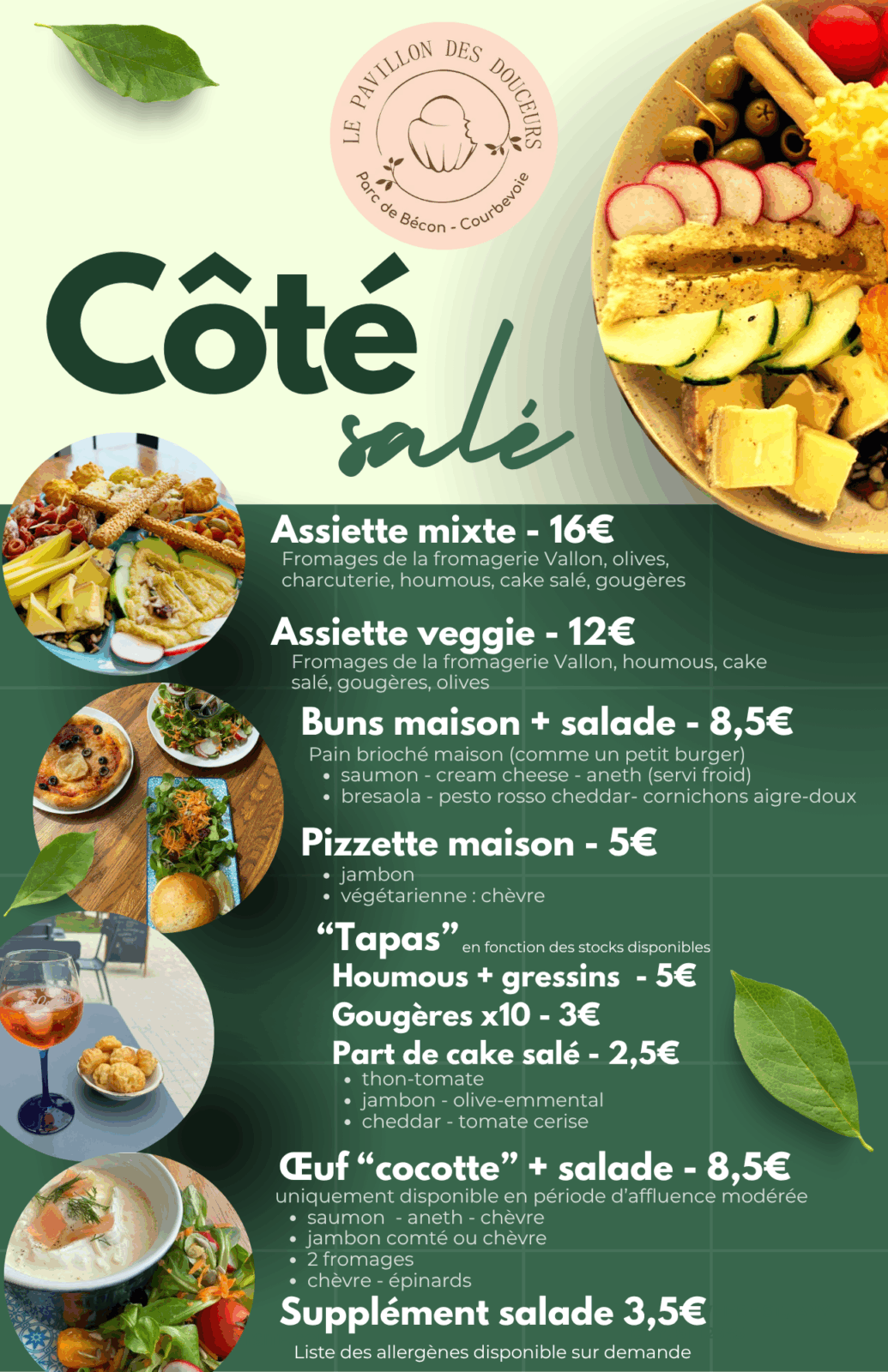 LE PAVILLON DES DOUCEURS
Parc de Bécon - Courbevoie

Côté
salé

Assiette mixte - 16€
Fromages de la fromagerie Vallon, olives, charcuterie, houmous, cake salé, gougères

Assiette veggie - 12€
Fromages de la fromagerie Vallon, houmous, cake salé, gougères, olives

Buns maison + salade - 8,5€
Pain brioché maison (comme un petit burger)
• saumon - cream cheese - aneth (servi froid)
• bresaola - pesto rosso cheddar- cornichons aigre-doux

Pizzette maison - 5€
• jambon
• végétarienne : chèvre

"Tapas" en fonction des stocks disponibles
Houmous + gressins - 5€
Gougères x10 - 3€
Part de cake salé - 2,5€
• thon-tomate
• jambon - olive-emmental
• cheddar - tomate cerise

Œuf "cocotte" + salade - 8,5€
uniquement disponible en période d'affluence modérée
• saumon - aneth - chèvre
• jambon comté ou chèvre
• 2 fromages
• chèvre - épinards

Supplément salade 3,5€

Liste des allergènes disponible sur demande